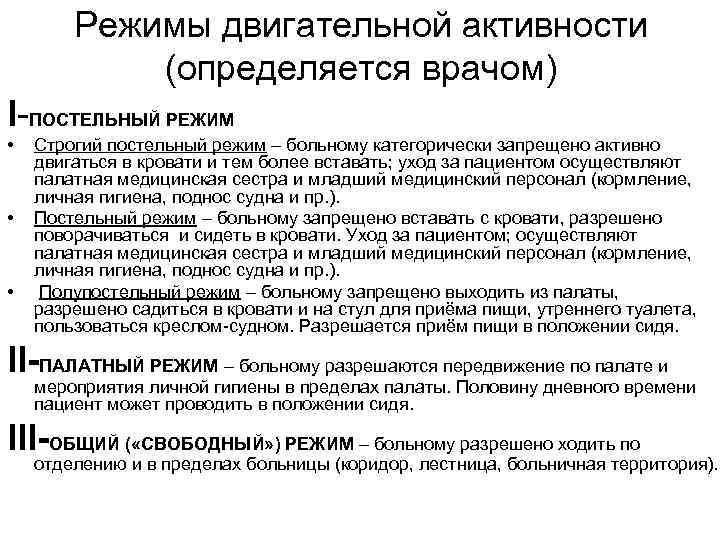 Режимы двигательной активности (определяется врачом)

I-ПОСТЕЛЬНЫЙ РЕЖИМ

• Строгий постельный режим – больному категорически запрещено активно двигаться в кровати и тем более вставать; уход за пациентом осуществляют палатная медицинская сестра и младший медицинский персонал (кормление, личная гигиена, поднос судна и пр.).

• Постельный режим – больному запрещено вставать с кровати, разрешено поворачиваться и сидеть в кровати. Уход за пациентом; осуществляют палатная медицинская сестра и младший медицинский персонал (кормление, личная гигиена, поднос судна и пр.).

• Полупостельный режим – больному запрещено выходить из палаты, разрешено садиться в кровати и на стул для приёма пищи, утреннего туалета, пользоваться креслом-судном. Разрешается приём пищи в положении сидя.

II-ПАЛАТНЫЙ РЕЖИМ – больному разрешаются передвижение по палате и мероприятия личной гигиены в пределах палаты. Половину дневного времени пациент может проводить в положении сидя.

III-ОБЩИЙ («СВОБОДНЫЙ») РЕЖИМ – больному разрешено ходить по отделению и в пределах больницы (коридор, лестница, больничная территория).